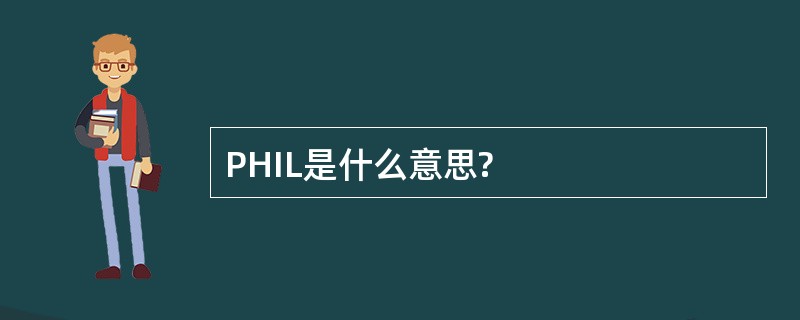 PHIL是什么意思?